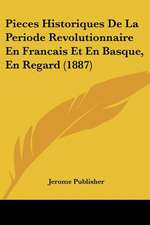 Pieces Historiques De La Periode Revolutionnaire En Francais Et En Basque, En Regard (1887)

Jerome Publisher